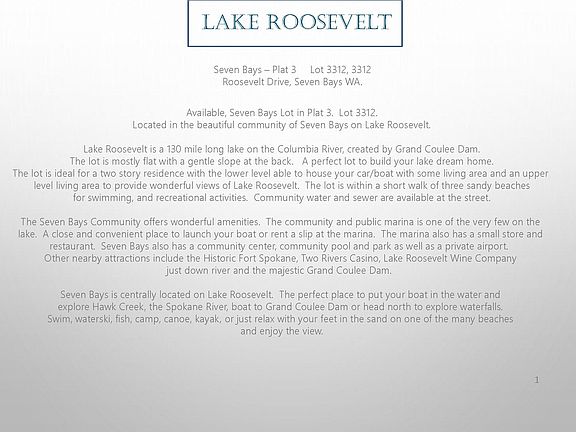 LAKE ROOSEVELT

Seven Bays – Plat 3 Lot 3312, 3312
Roosevelt Drive, Seven Bays WA.

Available, Seven Bays Lot in Plat 3. Lot 3312.
Located in the beautiful community of Seven Bays on Lake Roosevelt.

Lake Roosevelt is a 130 mile long lake on the Columbia River, created by Grand Coulee Dam.
The lot is mostly flat with a gentle slope at the back. A perfect lot to build your lake dream home.
The lot is ideal for a two story residence with the lower level able to house your car/boat with some living area and an upper level living area to provide wonderful views of Lake Roosevelt. The lot is within a short walk of three sandy beaches for swimming, and recreational activities. Community water and sewer are available at the street.

The Seven Bays Community offers wonderful amenities. The community and public marina is one of the very few on the lake. A close and convenient place to launch your boat or rent a slip at the marina. The marina also has a small store and restaurant. Seven Bays also has a community center, community pool and park as well as a private airport.
Other nearby attractions include the Historic Fort Spokane, Two Rivers Casino, Lake Roosevelt Wine Company just down river and the majestic Grand Coulee Dam.

Seven Bays is centrally located on Lake Roosevelt. The perfect place to put your boat in the water and explore Hawk Creek, the Spokane River, boat to Grand Coulee Dam or head north to explore waterfalls.
Swim, waterski, fish, camp, canoe, kayak, or just relax with your feet in the sand on one of the many beaches and enjoy the view.

1